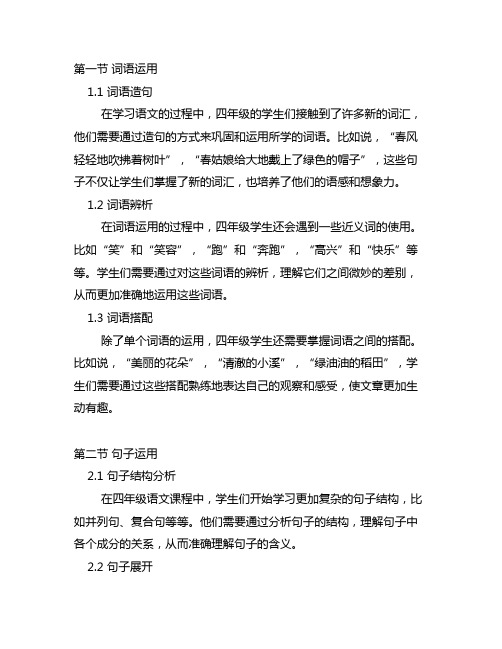 第一节 词语运用

1.1 词语造句

在学习语文的过程中，四年级的学生们接触到了许多新的词汇，他们需要通过造句的方式来巩固和运用所学的词语。比如说，“春风轻轻地吹拂着树叶”，“春姑娘给大地戴上了绿色的帽子”，这些句子不仅让学生们掌握了新的词汇，也培养了他们的语感和想象力。

1.2 词语辨析

在词语运用的过程中，四年级学生还会遇到一些近义词的使用。比如“笑”和“笑容”，“跑”和“奔跑”，“高兴”和“快乐”等等。学生们需要通过对这些词语的辨析，理解它们之间微妙的差别，从而更加准确地运用这些词语。

1.3 词语搭配

除了单个词语的运用，四年级学生还需要掌握词语之间的搭配。比如说，“美丽的花朵”，“清澈的小溪”，“绿油油的稻田”，学生们需要通过这些搭配熟练地表达自己的观察和感受，使文章更加生动有趣。

第二节 句子运用

2.1 句子结构分析

在四年级语文课程中，学生们开始学习更加复杂的句子结构，比如并列句、复合句等等。他们需要通过分析句子的结构，理解句子中各个成分的关系，从而准确理解句子的含义。

2.2 句子展开